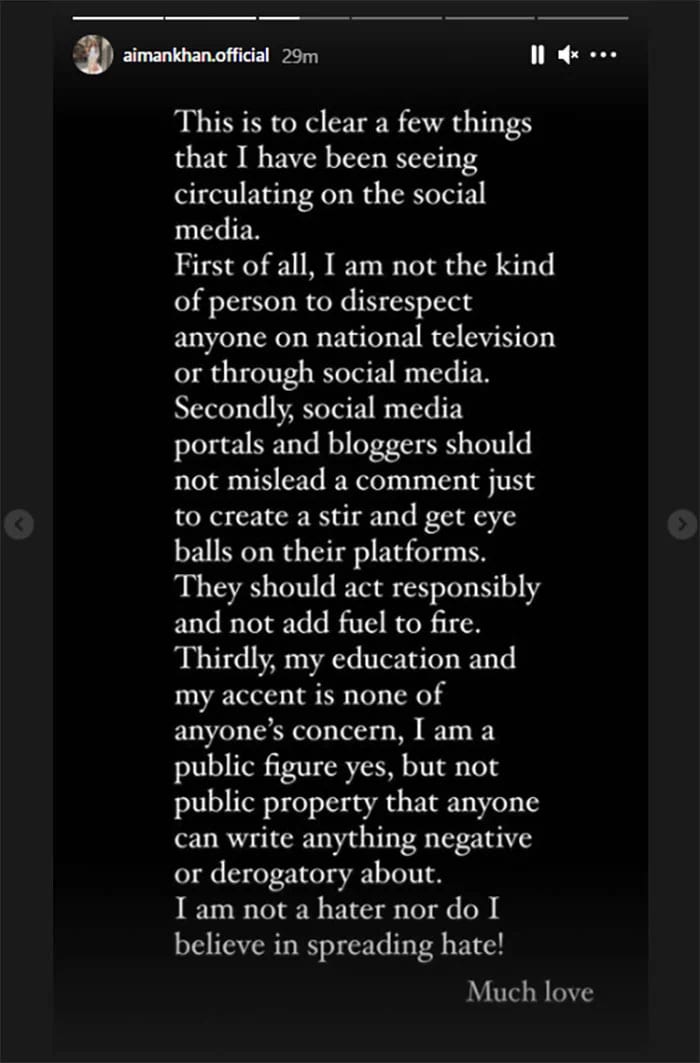 aimankhan.official 29m

This is to clear a few things that I have been seeing circulating on the social media.
First of all, I am not the kind of person to disrespect anyone on national television or through social media.
Secondly, social media portals and bloggers should not mislead a comment just to create a stir and get eye balls on their platforms.
They should act responsibly and not add fuel to fire.
Thirdly, my education and my accent is none of anyone's concern, I am a public figure yes, but not public property that anyone can write anything negative or derogatory about.
I am not a hater nor do I believe in spreading hate!

Much love